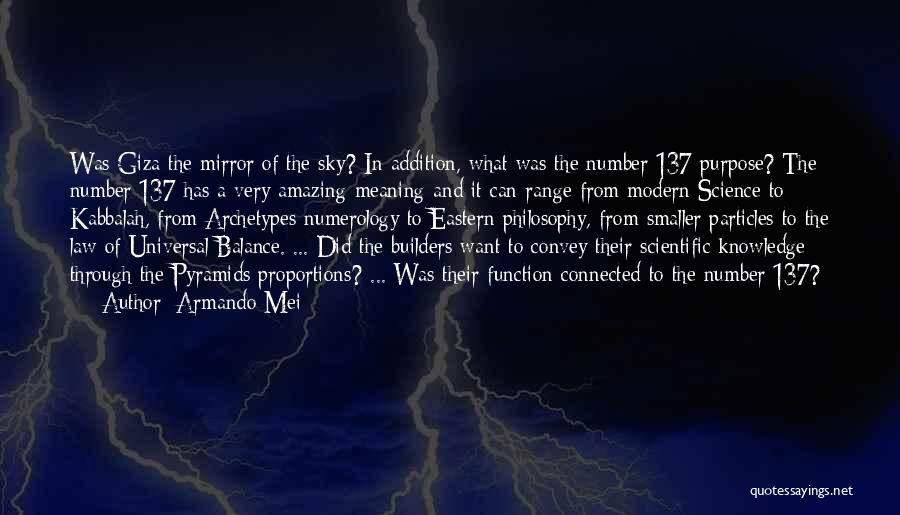 Was Giza the mirror of the sky? In addition, what was the number 137 purpose? The number 137 has a very amazing meaning and it can range from modern Science to Kabbalah, from Archetypes numerology to Eastern philosophy, from smaller particles to the law of Universal Balance. ... Did the builders want to convey their scientific knowledge through the Pyramids proportions? ... Was their function connected to the number 137?
— Author: Armando Mei

quotessayings.net